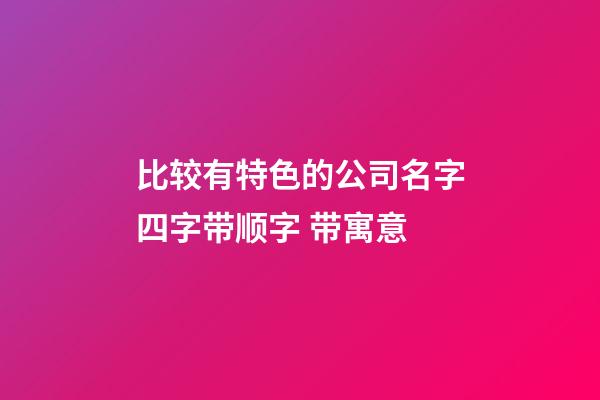 比较有特色的公司名字四字带顺字 带寓意